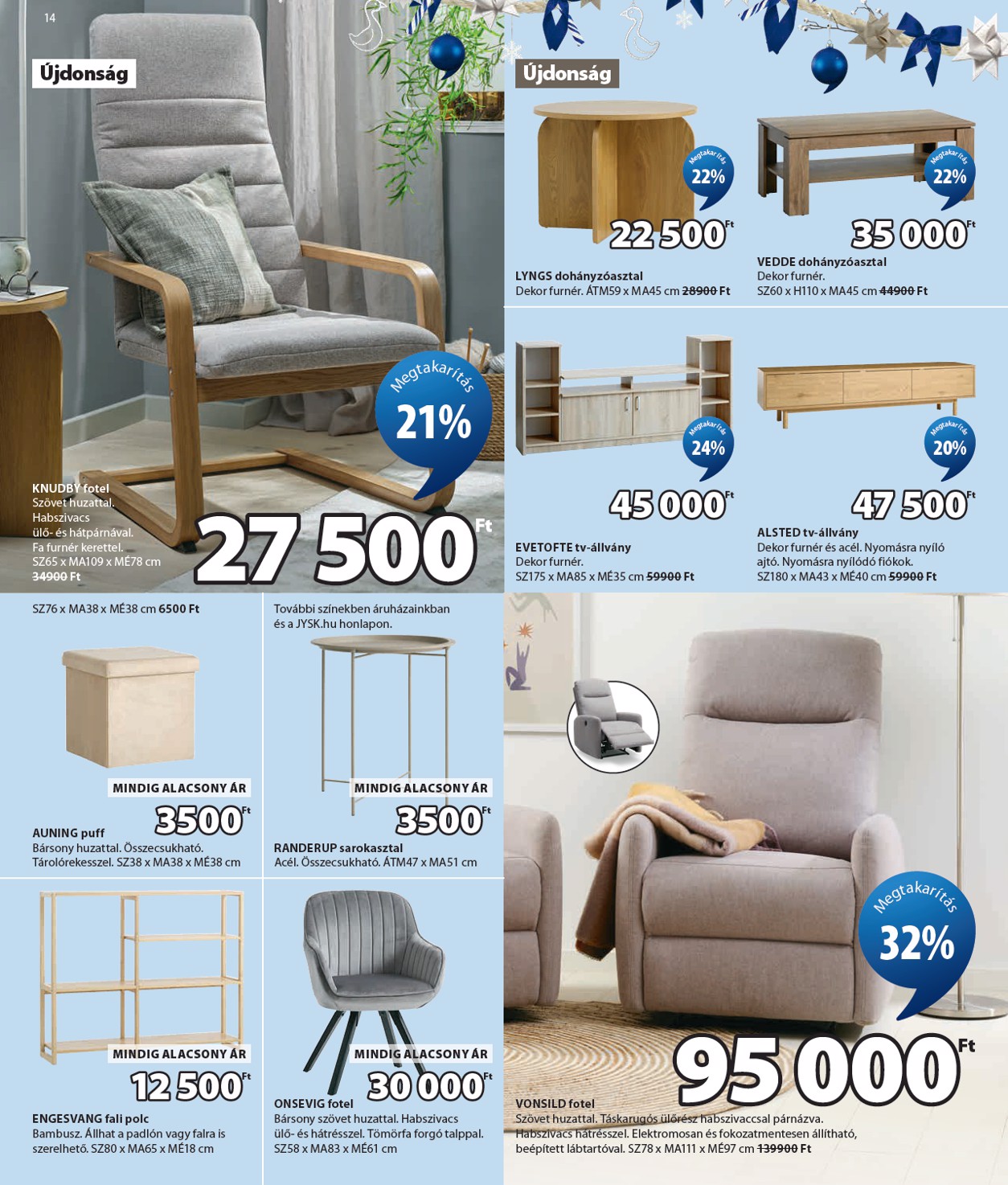 14

Újdonság

Megtakarítás
21%

KNUDBY fotel
Szövet huzattal.
Habszivacs
ülő- és hátpárnával.
Fa furnér kerettel.
SZ65 x MA109 x MÉ78 cm
34900 Ft

27 500 Ft

Újdonság

Megtakarítás
22%

22 500 Ft

LYNGS dohányzóasztal
Dekor furnér. ÁTM59 x MA45 cm 28900 Ft

Megtakarítás
22%

35 000 Ft

VEDDE dohányzóasztal
Dekor furnér.
SZ60 x H110 x MA45 cm 44900 Ft

Megtakarítás
24%

45 000 Ft

EVETOFTE tv-állvány
Dekor furnér.
SZ175 x MA85 x MÉ35 cm 59900 Ft

Megtakarítás
20%

47 500 Ft

ALSTED tv-állvány
Dekor furnér és acél. Nyomásra nyíló ajtó. Nyomásra nyílódó fiókok.
SZ180 x MA43 x MÉ40 cm 59900 Ft

SZ76 x MA38 x MÉ38 cm 6500 Ft

MINDIG ALACSONY ÁR
3500 Ft

AUNING puff
Bársony huzattal. Összecsukható. Tárolórekesszel. SZ38 x MA38 x MÉ38 cm

További színekben áruházainkban és a JYSK.hu honlapon.

MINDIG ALACSONY ÁR
3500 Ft

RANDERUP sarokasztal
Acél. Összecsukható. ÁTM47 x MA51 cm

MINDIG ALACSONY ÁR
12 500 Ft

ENGESVANG fali polc
Bambusz. Állhat a padlón vagy falra is szerelhető. SZ80 x MA65 x MÉ18 cm

MINDIG ALACSONY ÁR
30 000 Ft

ONSEVIG fotel
Bársony szövet huzattal. Habszivacs ülő- és hátrésszel. Tömörfa forgó talppal.
SZ58 x MA83 x MÉ61 cm

Megtakarítás
32%

95 000 Ft

VONSILD fotel
Szövet huzattal. Táskarugós ülőrész habszivaccsal párnázva. Habszivacs hátrésszel. Elektromosan és fokozatmentesen állítható, beépített lábtartóval. SZ78 x MA111 x MÉ97 cm 139900 Ft